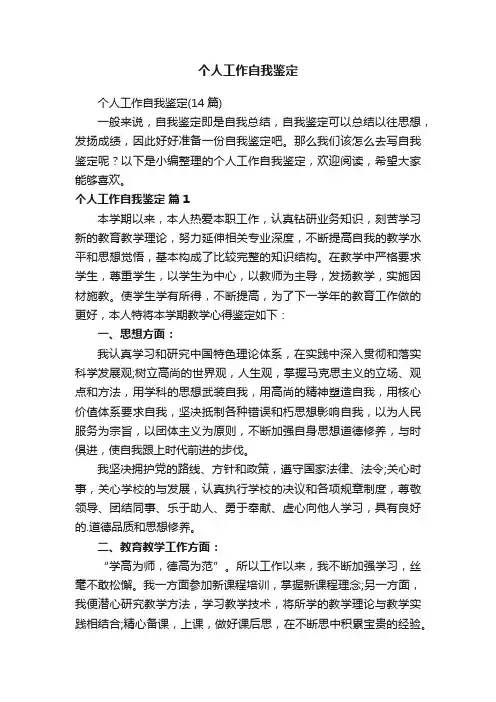 个人工作自我鉴定

个人工作自我鉴定(14 篇)

一般来说，自我鉴定即是自我总结，自我鉴定可以总结以往思想，发扬成绩，因此好好准备一份自我鉴定吧。那么我们该怎么去写自我鉴定呢？以下是小编整理的个人工作自我鉴定，欢迎阅读，希望大家能够喜欢。

个人工作自我鉴定 篇 1

本学期以来，本人热爱本职工作，认真钻研业务知识，刻苦学习新的教育教学理论，努力延伸相关专业深度，不断提高自我的教学水平和思想觉悟，基本构成了比较完整的知识结构。在教学中严格要求学生，尊重学生，以学生为中心，以教师为主导，发扬教学，实施因材施教。使学生学有所得，不断提高，为了下一学年的教育工作做的更好，本人特将本学期教学心得鉴定如下：

一、思想方面：

我认真学习和研究中国特色理论体系，在实践中深入贯彻和落实科学发展观;树立高尚的世界观，人生观，掌握马克思主义的立场、观点和方法，用学科的思想武装自我，用高尚的精神塑造自我，用核心价值体系要求自我，坚决抵制各种错误和朽思想影响自我，以为人民服务为宗旨，以团体主义为原则，不断加强自身思想道德修养，与时俱进，使自我跟上时代前进的步伐。

我坚决拥护党的路线、方针和政策，遵守国家法律、法令;关心时事，关心学校的与发展，认真执行学校的决议和各项规章制度，尊敬领导、团结同事、乐于助人、勇于奉献、虚心向他人学习，具有良好的.道德品质和思想修养。

二、教育教学工作方面：

“学高为师，德高为范”。所以工作以来，我不断加强学习，丝毫不敢松懈。我一方面参加新课程培训，掌握新课程理念;另一方面，我便潜心研究教学方法，学习教学技术，将所学的教学理论与教学实践相结合;精心备课，上课，做好课后思，在不断思中积累宝贵的经验。